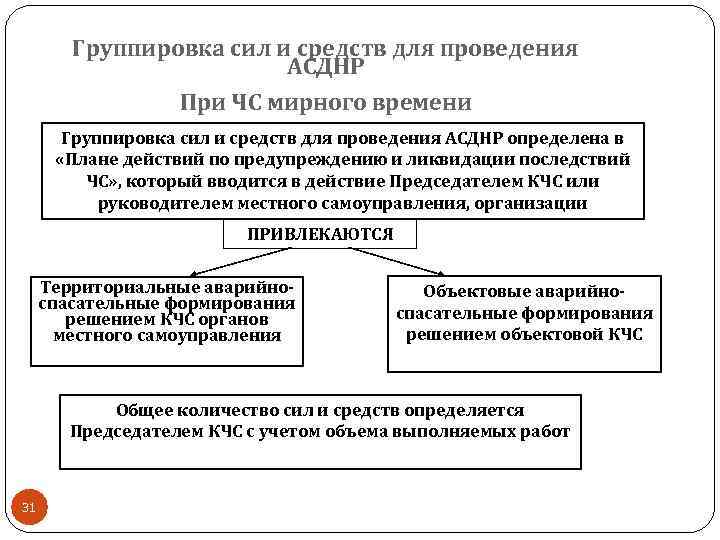 Группировка сил и средств для проведения АСДНР

При ЧС мирного времени

Группировка сил и средств для проведения АСДНР определена в «Плане действий по предупреждению и ликвидации последствий ЧС», который вводится в действие Председателем КЧС или руководителем местного самоуправления, организации

ПРИВЛЕКАЮТСЯ

Территориальные аварийно-спасательные формирования решением КЧС органов местного самоуправления

Объектовые аварийно-спасательные формирования решением объектовой КЧС

Общее количество сил и средств определяется Председателем КЧС с учетом объема выполняемых работ

31